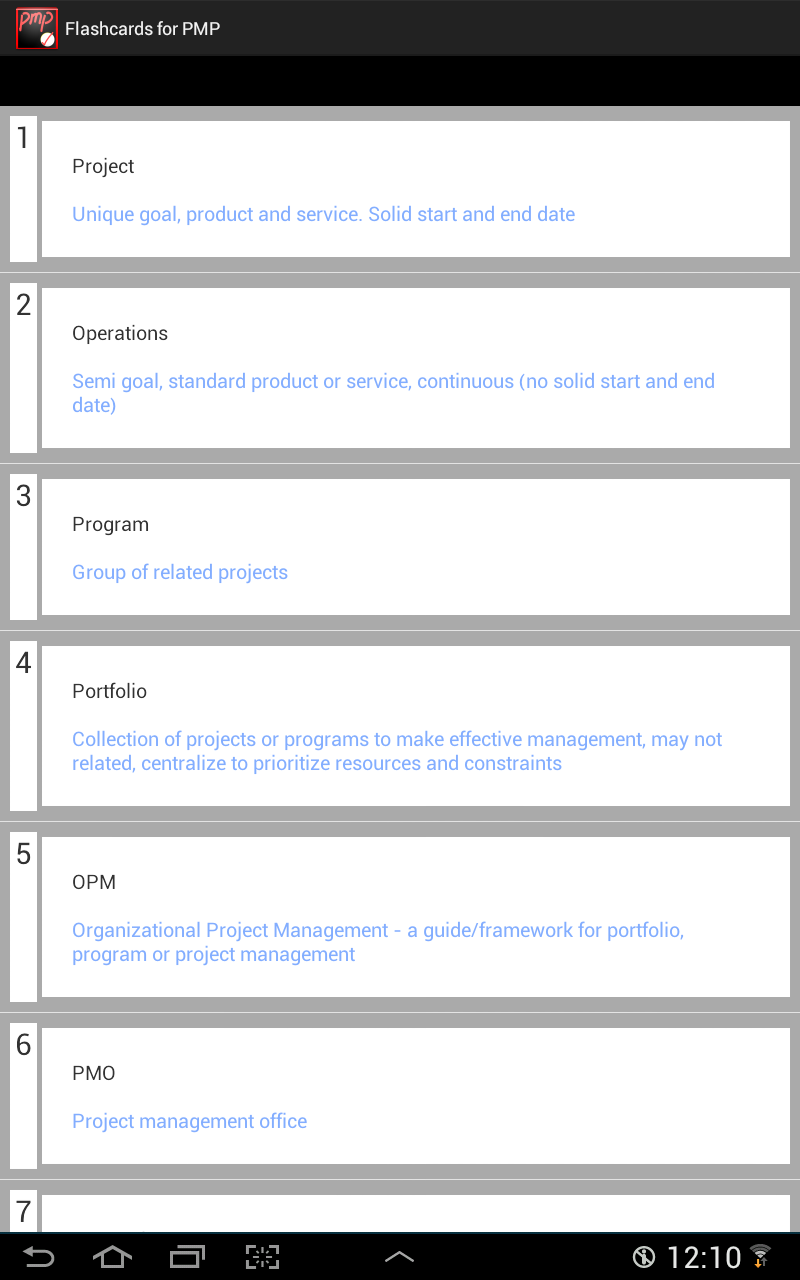 PMP

Flashcards for PMP

1

Project

Unique goal, product and service. Solid start and end date

2

Operations

Semi goal, standard product or service, continuous (no solid start and end date)

3

Program

Group of related projects

4

Portfolio

Collection of projects or programs to make effective management, may not related, centralize to prioritize resources and constraints

5

OPM

Organizational Project Management - a guide/framework for portfolio, program or project management

6

PMO

Project management office

7

12:10